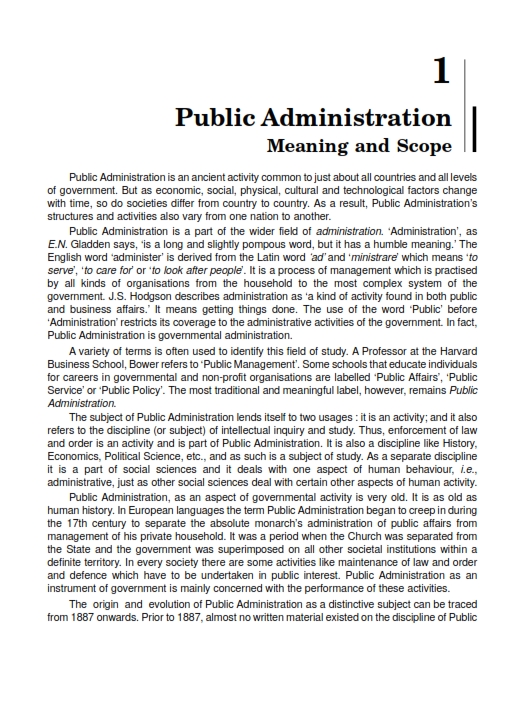 1

Public Administration
Meaning and Scope

Public Administration is an ancient activity common to just about all countries and all levels of government. But as economic, social, physical, cultural and technological factors change with time, so do societies differ from country to country. As a result, Public Administration's structures and activities also vary from one nation to another.

Public Administration is a part of the wider field of administration. 'Administration', as E.N. Gladden says, 'is a long and slightly pompous word, but it has a humble meaning.' The English word 'administer' is derived from the Latin word 'ad' and 'ministrare' which means 'to serve', 'to care for' or 'to look after people'. It is a process of management which is practised by all kinds of organisations from the household to the most complex system of the government. J.S. Hodgson describes administration as 'a kind of activity found in both public and business affairs.' It means getting things done. The use of the word 'Public' before 'Administration' restricts its coverage to the administrative activities of the government. In fact, Public Administration is governmental administration.

A variety of terms is often used to identify this field of study. A Professor at the Harvard Business School, Bower refers to 'Public Management'. Some schools that educate individuals for careers in governmental and non-profit organisations are labelled 'Public Affairs', 'Public Service' or 'Public Policy'. The most traditional and meaningful label, however, remains Public Administration.

The subject of Public Administration lends itself to two usages : it is an activity; and it also refers to the discipline (or subject) of intellectual inquiry and study. Thus, enforcement of law and order is an activity and is part of Public Administration. It is also a discipline like History, Economics, Political Science, etc., and as such is a subject of study. As a separate discipline it is a part of social sciences and it deals with one aspect of human behaviour, i.e., administrative, just as other social sciences deal with certain other aspects of human activity.

Public Administration, as an aspect of governmental activity is very old. It is as old as human history. In European languages the term Public Administration began to creep in during the 17th century to separate the absolute monarch's administration of public affairs from management of his private household. It was a period when the Church was separated from the State and the government was superimposed on all other societal institutions within a definite territory. In every society there are some activities like maintenance of law and order and defence which have to be undertaken in public interest. Public Administration as an instrument of government is mainly concerned with the performance of these activities.

The origin and evolution of Public Administration as a distinctive subject can be traced from 1887 onwards. Prior to 1887, almost no written material existed on the discipline of Public